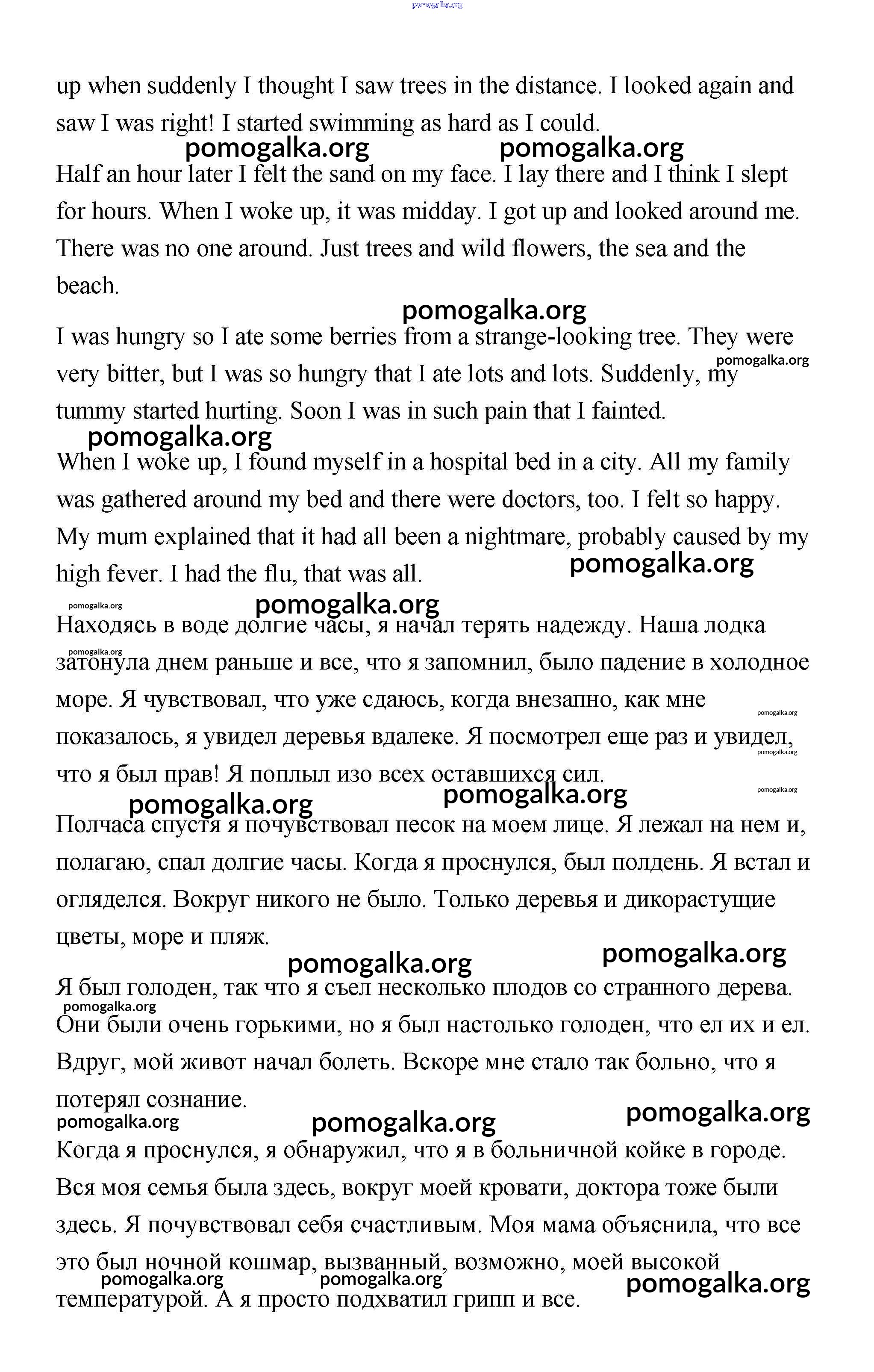 pomogalka.org

up when suddenly I thought I saw trees in the distance. I looked again and saw I was right! I started swimming as hard as I could.

pomogalka.org pomogalka.org

Half an hour later I felt the sand on my face. I lay there and I think I slept for hours. When I woke up, it was midday. I got up and looked around me. There was no one around. Just trees and wild flowers, the sea and the beach.

pomogalka.org

I was hungry so I ate some berries from a strange-looking tree. They were very bitter, but I was so hungry that I ate lots and lots. Suddenly, my tummy started hurting. Soon I was in such pain that I fainted.

pomogalka.org pomogalka.org

When I woke up, I found myself in a hospital bed in a city. All my family was gathered around my bed and there were doctors, too. I felt so happy. My mum explained that it had all been a nightmare, probably caused by my high fever. I had the flu, that was all.

pomogalka.org pomogalka.org pomogalka.org

Находясь в воде долгие часы, я начал терять надежду. Наша лодка затонула днем раньше и все, что я запомнил, было падение в холодное море. Я чувствовал, что уже сдаюсь, когда внезапно, как мне показалось, я увидел деревья вдалеке. Я посмотрел еще раз и увидел, что я был прав! Я поплыл изо всех оставшихся сил.

pomogalka.org pomogalka.org pomogalka.org pomogalka.org pomogalka.org pomogalka.org

Полчаса спустя я почувствовал песок на моем лице. Я лежал на нем и, полагаю, спал долгие часы. Когда я проснулся, был полдень. Я встал и огляделся. Вокруг никого не было. Только деревья и дикорастущие цветы, море и пляж.

pomogalka.org pomogalka.org

Я был голоден, так что я съел несколько плодов со странного дерева. Они были очень горькими, но я был настолько голоден, что ел их и ел. Вдруг, мой живот начал болеть. Вскоре мне стало так больно, что я потерял сознание.

pomogalka.org pomogalka.org pomogalka.org pomogalka.org

Когда я проснулся, я обнаружил, что я в больничной койке в городе. Вся моя семья была здесь, вокруг моей кровати, доктора тоже были здесь. Я почувствовал себя счастливым. Моя мама объяснила, что все это был ночной кошмар, вызванный, возможно, моей высокой температурой. А я просто подхватил грипп и все.

pomogalka.org pomogalka.org pomogalka.org